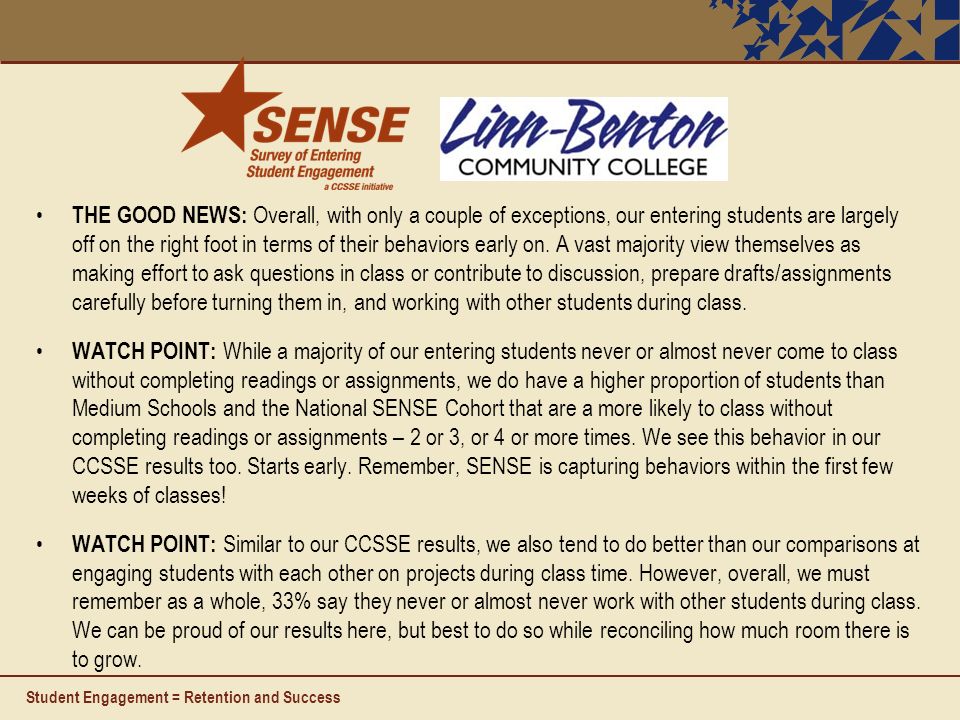 SENSE
Survey of Entering Student Engagement
a CCSSE initiative

Linn-Benton
COMMUNITY COLLEGE

• THE GOOD NEWS: Overall, with only a couple of exceptions, our entering students are largely off on the right foot in terms of their behaviors early on. A vast majority view themselves as making effort to ask questions in class or contribute to discussion, prepare drafts/assignments carefully before turning them in, and working with other students during class.

• WATCH POINT: While a majority of our entering students never or almost never come to class without completing readings or assignments, we do have a higher proportion of students than Medium Schools and the National SENSE Cohort that are a more likely to class without completing readings or assignments – 2 or 3, or 4 or more times. We see this behavior in our CCSSE results too. Starts early. Remember, SENSE is capturing behaviors within the first few weeks of classes!

• WATCH POINT: Similar to our CCSSE results, we also tend to do better than our comparisons at engaging students with each other on projects during class time. However, overall, we must remember as a whole, 33% say they never or almost never work with other students during class. We can be proud of our results here, but best to do so while reconciling how much room there is to grow.

Student Engagement = Retention and Success